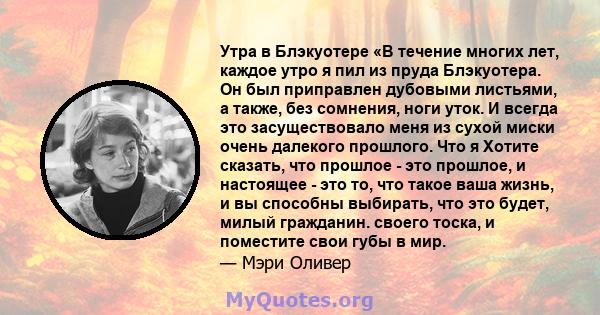 Утра в Блэкуотере «В течение многих лет, каждое утро я пил из пруда Блэкуотера. Он был приправлен дубовыми листьями, а также, без сомнения, ноги уток. И всегда это засуществовало меня из сухой миски очень далекого прошлого. Что я Хотите сказать, что прошлое - это прошлое, и настоящее - это то, что такое ваша жизнь, и вы способны выбирать, что это будет, милый гражданин. своего тоска, и поместите свои губы в мир.
— Мэри Оливер

MyQuotes.org